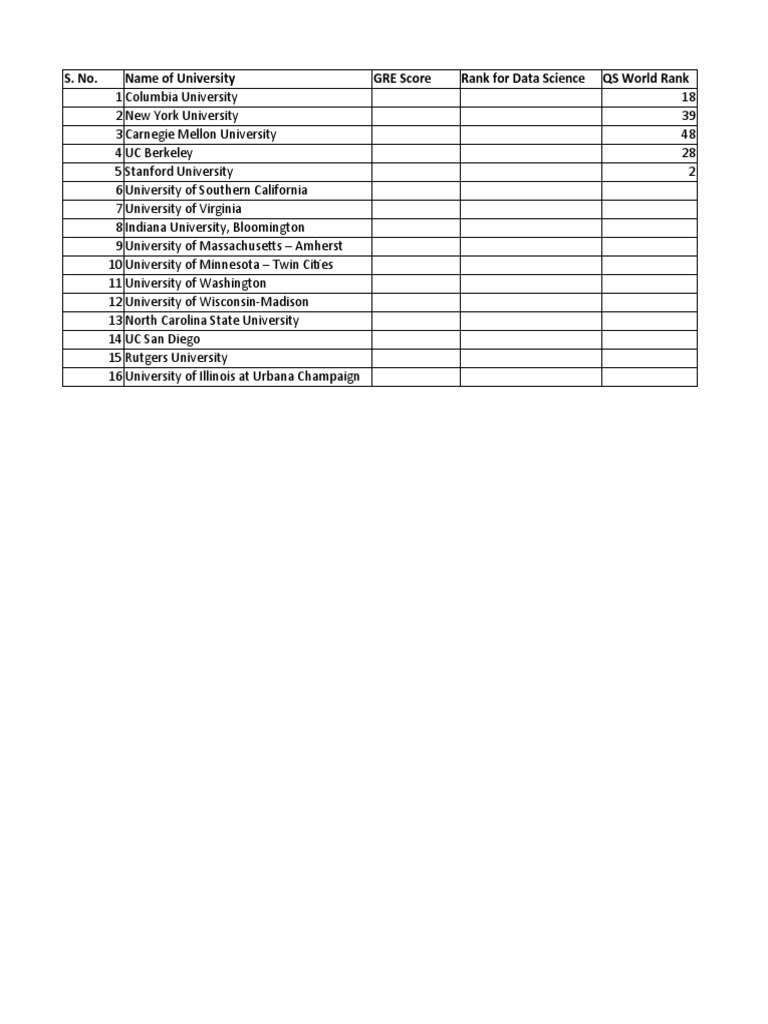 | S. No. | Name of University | GRE Score | Rank for Data Science | QS World Rank |
|---|---|---|---|---|
| 1 | Columbia University | | | 18 |
| 2 | New York University | | | 39 |
| 3 | Carnegie Mellon University | | | 48 |
| 4 | UC Berkeley | | | 28 |
| 5 | Stanford University | | | 2 |
| 6 | University of Southern California | | | |
| 7 | University of Virginia | | | |
| 8 | Indiana University, Bloomington | | | |
| 9 | University of Massachusetts – Amherst | | | |
| 10 | University of Minnesota – Twin Cities | | | |
| 11 | University of Washington | | | |
| 12 | University of Wisconsin-Madison | | | |
| 13 | North Carolina State University | | | |
| 14 | UC San Diego | | | |
| 15 | Rutgers University | | | |
| 16 | University of Illinois at Urbana Champaign | | | |